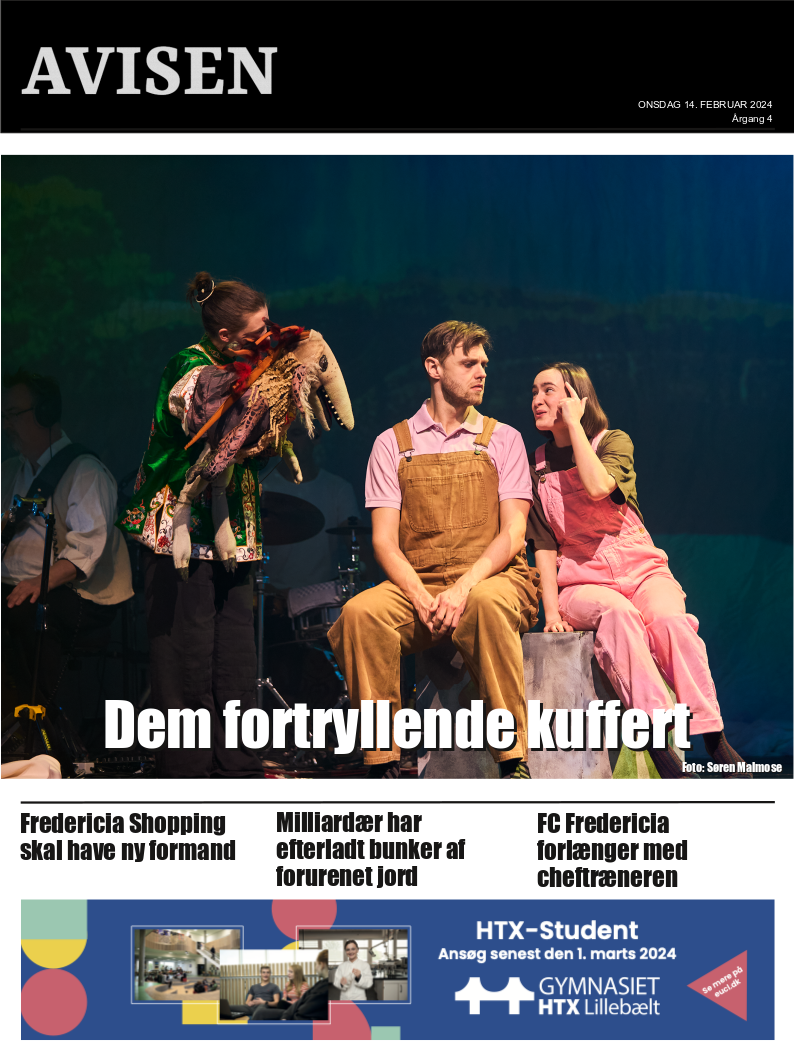 AVISEN

ONSDAG 14. FEBRUAR 2024
Årgang 4

Dem fortryllende kuffert

Foto: Søren Malmose

Fredericia Shopping skal have ny formand

Milliardær har efterladt bunker af forurenet jord

FC Fredericia forlænger med cheftræneren

HTX-Student
Ansøg senest den 1. marts 2024
GYMNASIET HTX Lillebælt
Se mere på eucl.dk